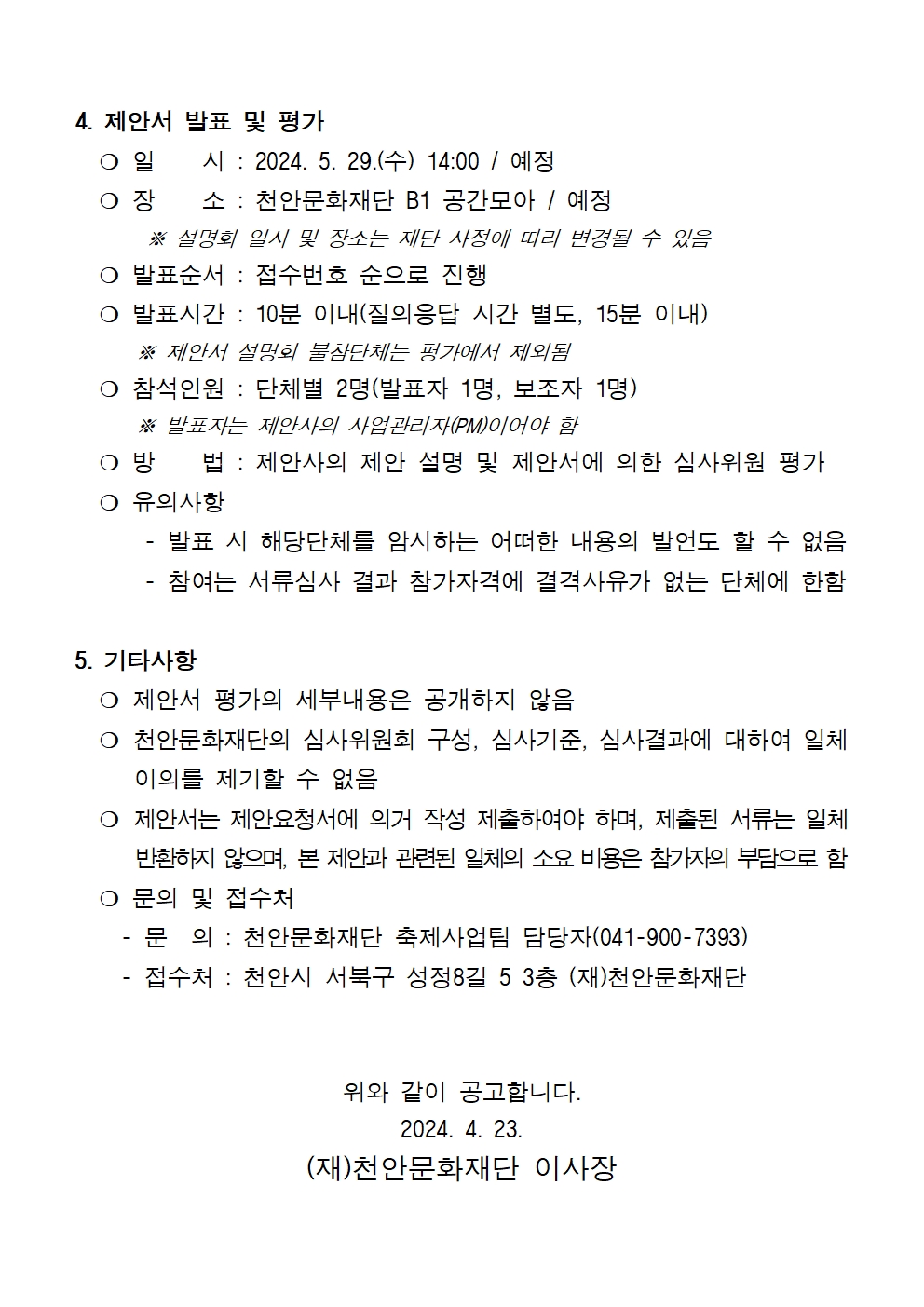 4. 제안서 발표 및 평가

❍ 일　　시 : 2024. 5. 29.(수) 14:00 / 예정

❍ 장　　소 : 천안문화재단 B1 공간모아 / 예정

※ 설명회 일시 및 장소는 재단 사정에 따라 변경될 수 있음

❍ 발표순서 : 접수번호 순으로 진행

❍ 발표시간 : 10분 이내(질의응답 시간 별도, 15분 이내)

※ 제안서 설명회 불참단체는 평가에서 제외됨

❍ 참석인원 : 단체별 2명(발표자 1명, 보조자 1명)

※ 발표자는 제안사의 사업관리자(PM)이어야 함

❍ 방　　법 : 제안사의 제안 설명 및 제안서에 의한 심사위원 평가

❍ 유의사항

- 발표 시 해당단체를 암시하는 어떠한 내용의 발언도 할 수 없음

- 참여는 서류심사 결과 참가자격에 결격사유가 없는 단체에 한함

5. 기타사항

❍ 제안서 평가의 세부내용은 공개하지 않음

❍ 천안문화재단의 심사위원회 구성, 심사기준, 심사결과에 대하여 일체 이의를 제기할 수 없음

❍ 제안서는 제안요청서에 의거 작성 제출하여야 하며, 제출된 서류는 일체 반환하지 않으며, 본 제안과 관련된 일체의 소요 비용은 참가자의 부담으로 함

❍ 문의 및 접수처

- 문　의 : 천안문화재단 축제사업팀 담당자(041-900-7393)

- 접수처 : 천안시 서북구 성정8길 5 3층 (재)천안문화재단

위와 같이 공고합니다.

2024. 4. 23.

(재)천안문화재단 이사장